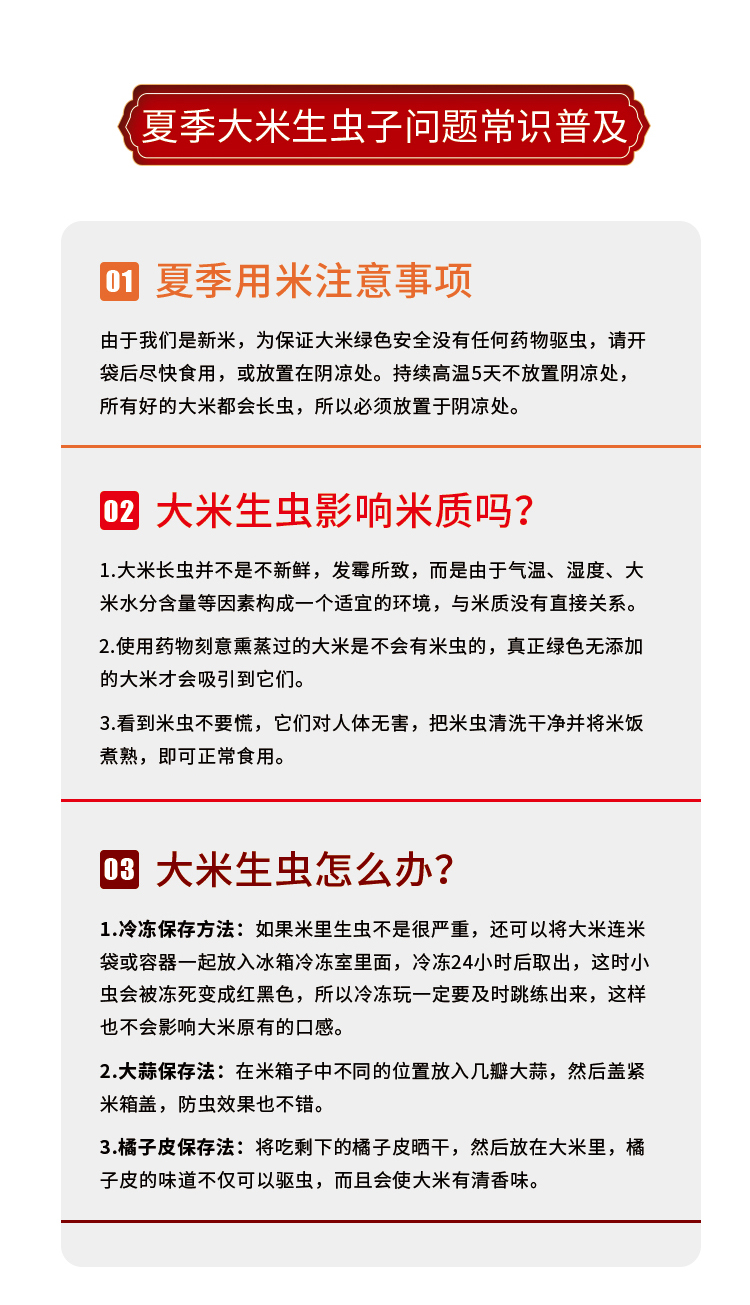 夏季大米生虫子问题常识普及

01 夏季用米注意事项

由于我们是新米，为保证大米绿色安全没有任何药物驱虫，请开袋后尽快食用，或放置在阴凉处。持续高温5天不放置阴凉处，所有好的大米都会长虫，所以必须放置于阴凉处。

02 大米生虫影响米质吗？

1.大米长虫并不是不新鲜，发霉所致，而是由于气温、湿度、大米水分含量等因素构成一个适宜的环境，与米质没有直接关系。

2.使用药物刻意熏蒸过的大米是不会有米虫的，真正绿色无添加的大米才会吸引到它们。

3.看到米虫不要慌，它们对人体无害，把米虫清洗干净并将米饭煮熟，即可正常食用。

03 大米生虫怎么办？

1.冷冻保存方法：如果米里生虫不是很严重，还可以将大米连米袋或容器一起放入冰箱冷冻室里面，冷冻24小时后取出，这时小虫会被冻死变成红黑色，所以冷冻玩一定要及时跳练出来，这样也不会影响大米原有的口感。

2.大蒜保存法：在米箱子中不同的位置放入几瓣大蒜，然后盖紧米箱盖，防虫效果也不错。

3.橘子皮保存法：将吃剩下的橘子皮晒干，然后放在大米里，橘子皮的味道不仅可以驱虫，而且会使大米有清香味。